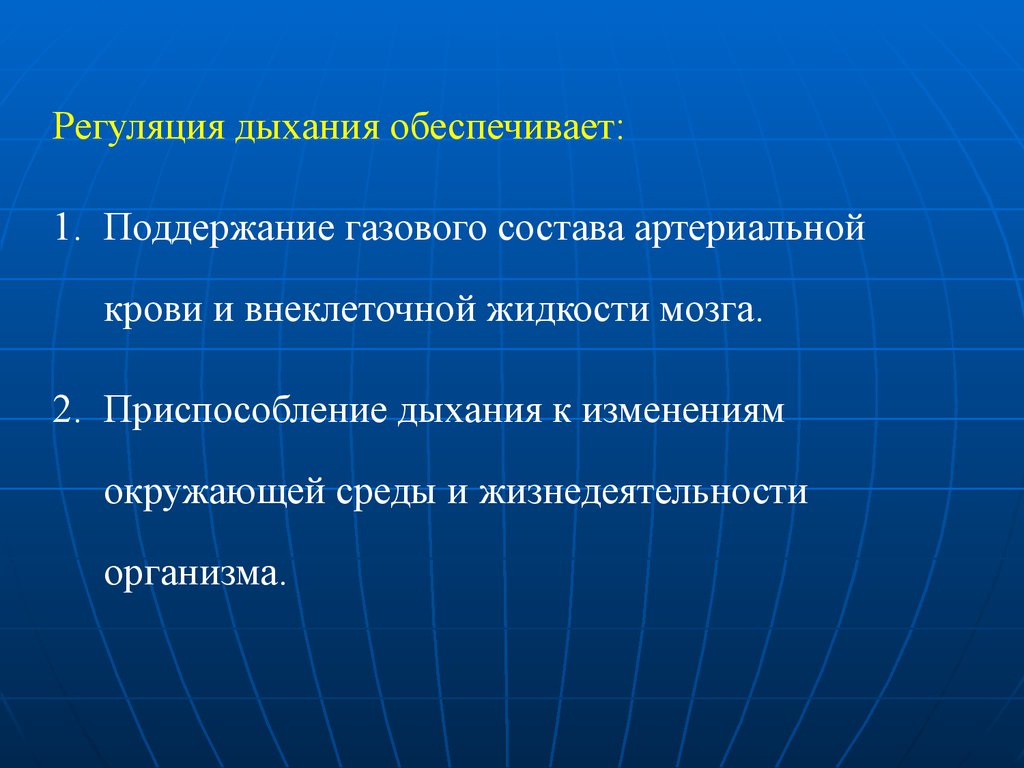 Регуляция дыхания обеспечивает:

1. Поддержание газового состава артериальной крови и внеклеточной жидкости мозга.

2. Приспособление дыхания к изменениям окружающей среды и жизнедеятельности организма.